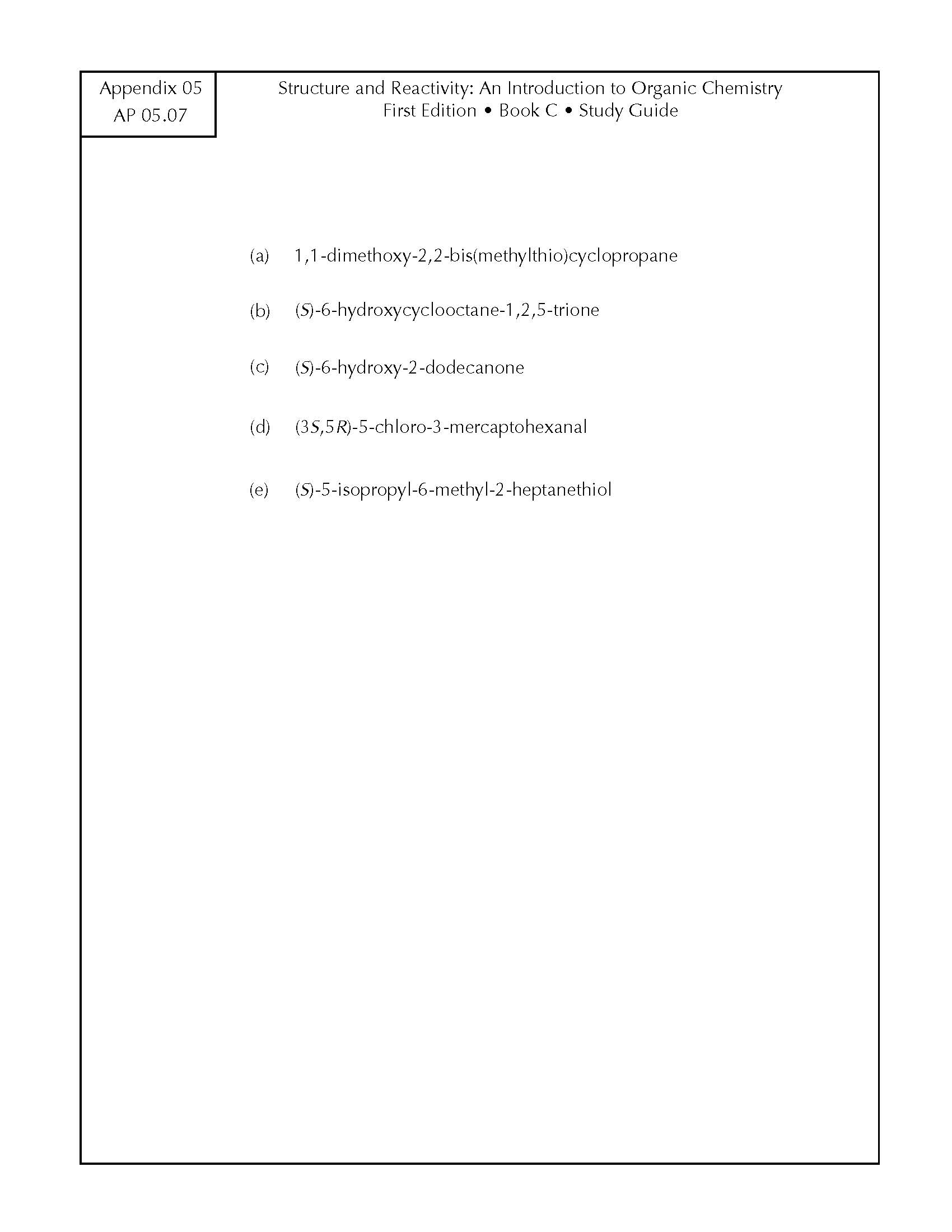 Appendix 05
AP 05.07

Structure and Reactivity: An Introduction to Organic Chemistry
First Edition • Book C • Study Guide

(a) 1,1-dimethoxy-2,2-bis(methylthio)cyclopropane

(b) (S)-6-hydroxycyclooctane-1,2,5-trione

(c) (S)-6-hydroxy-2-dodecanone

(d) (3S,5R)-5-chloro-3-mercaptohexanal

(e) (S)-5-isopropyl-6-methyl-2-heptanethiol